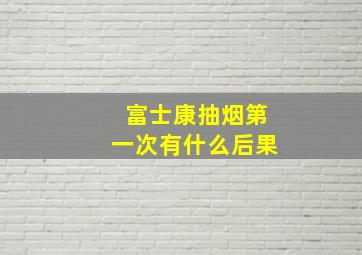 富士康抽烟第一次有什么后果